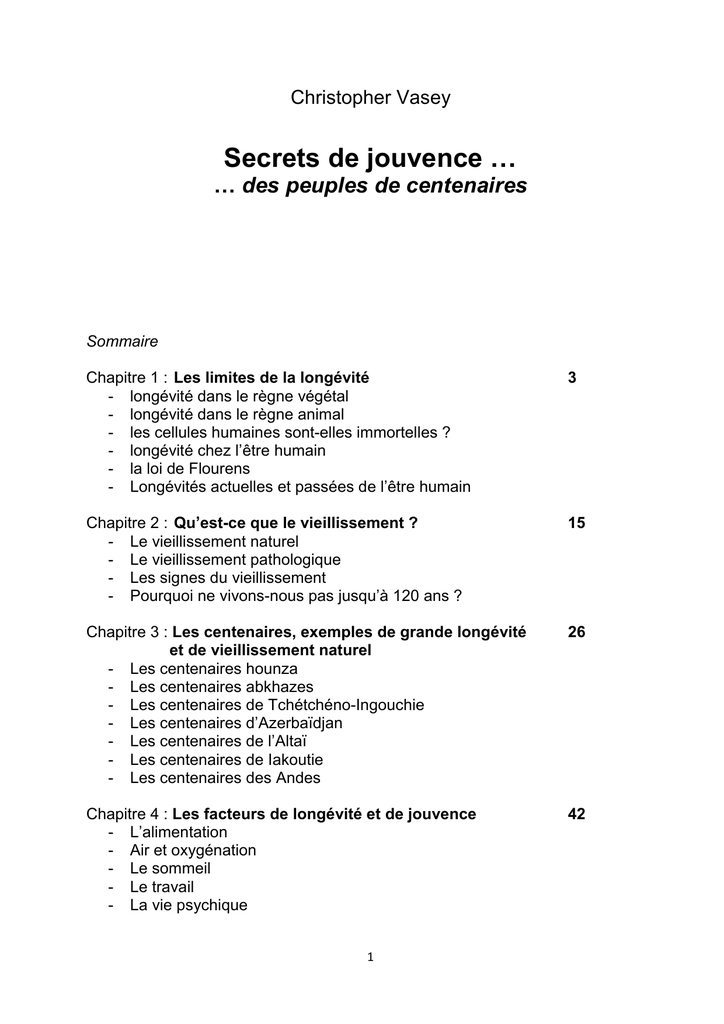 Christopher Vasey

Secrets de jouvence …
… des peuples de centenaires

Sommaire

Chapitre 1 : Les limites de la longévité 3
- longévité dans le règne végétal
- longévité dans le règne animal
- les cellules humaines sont-elles immortelles ?
- longévité chez l'être humain
- la loi de Flourens
- Longévités actuelles et passées de l'être humain

Chapitre 2 : Qu'est-ce que le vieillissement ? 15
- Le vieillissement naturel
- Le vieillissement pathologique
- Les signes du vieillissement
- Pourquoi ne vivons-nous pas jusqu'à 120 ans ?

Chapitre 3 : Les centenaires, exemples de grande longévité et de vieillissement naturel 26
- Les centenaires hounza
- Les centenaires abkhazes
- Les centenaires de Tchétchéno-Ingouchie
- Les centenaires d'Azerbaïdjan
- Les centenaires de l'Altaï
- Les centenaires de Iakoutie
- Les centenaires des Andes

Chapitre 4 : Les facteurs de longévité et de jouvence 42
- L'alimentation
- Air et oxygénation
- Le sommeil
- Le travail
- La vie psychique

1